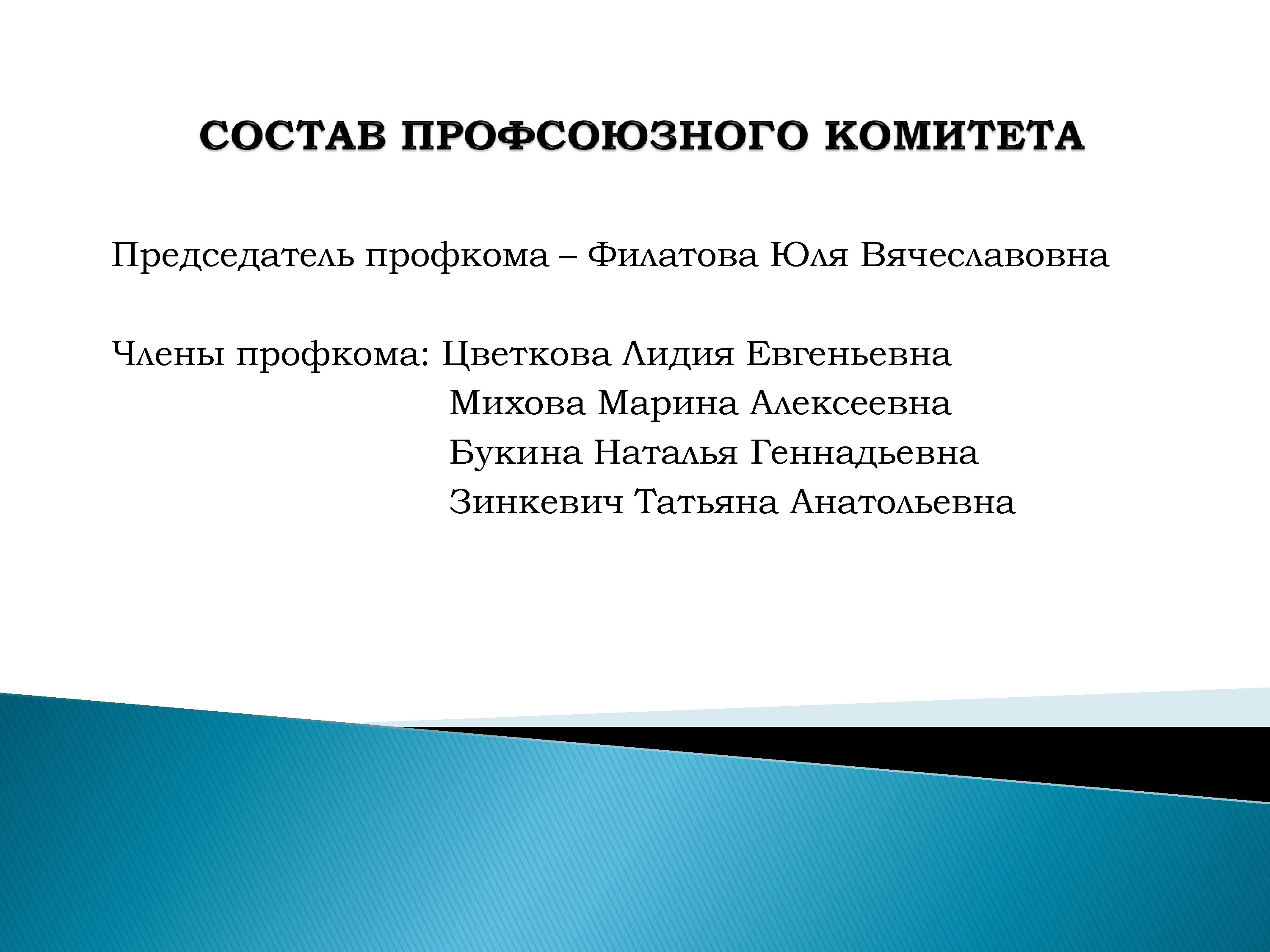 СОСТАВ ПРОФСОЮЗНОГО КОМИТЕТА

Председатель профкома – Филатова Юля Вячеславовна

Члены профкома: Цветкова Лидия Евгеньевна
Михова Марина Алексеевна
Букина Наталья Геннадьевна
Зинкевич Татьяна Анатольевна